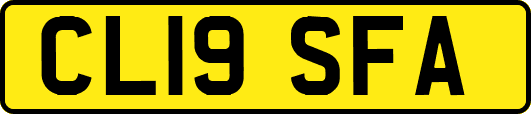 CL19 SFA